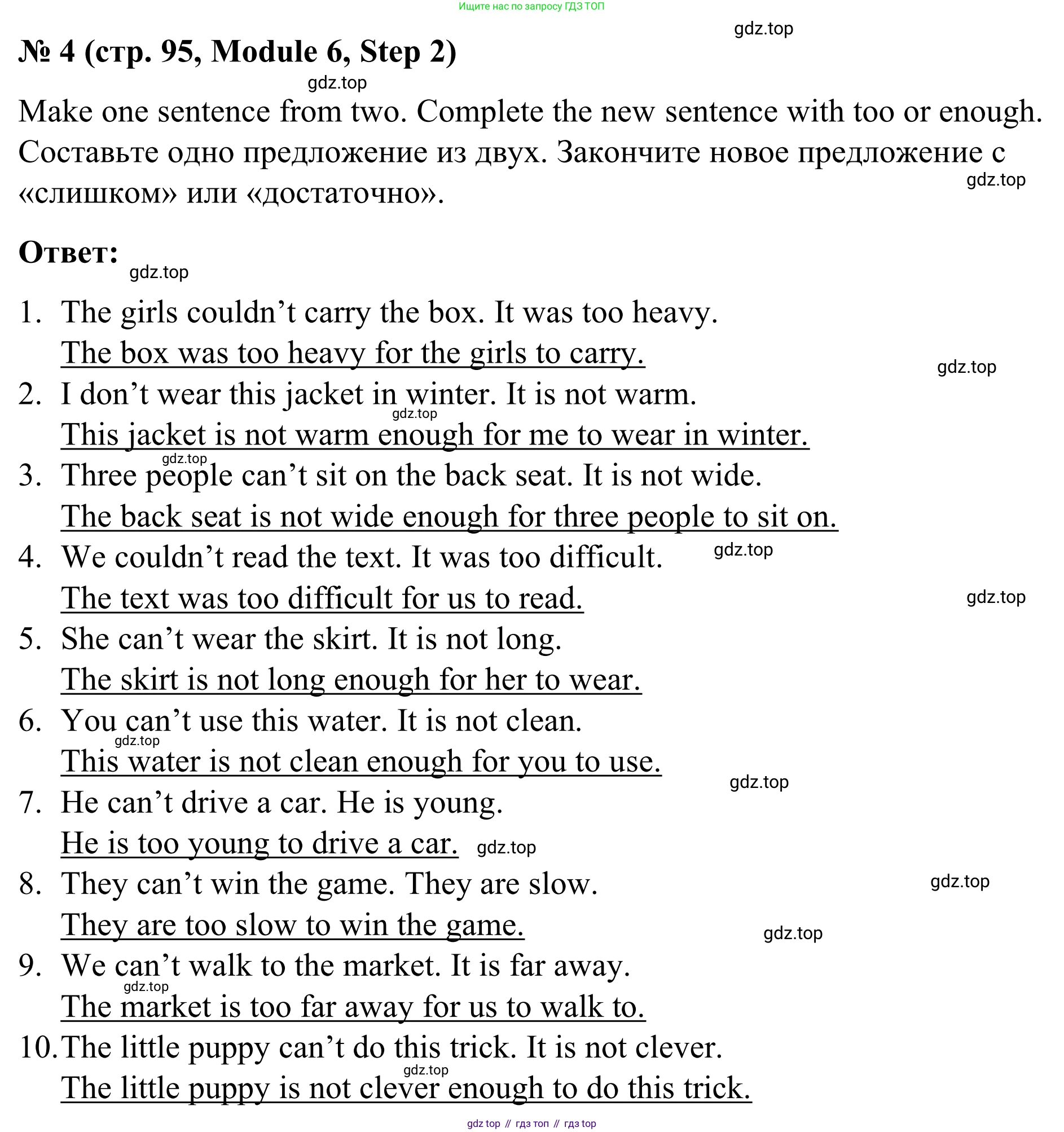 Ищите нас по запросу ГДЗ ТОП

gdz.top

№ 4 (стр. 95, Module 6, Step 2)

gdz.top

Make one sentence from two. Complete the new sentence with too or enough. Составьте одно предложение из двух. Закончите новое предложение с «слишком» или «достаточно».

gdz.top

Ответ:

gdz.top

1. The girls couldn’t carry the box. It was too heavy.
The box was too heavy for the girls to carry.

gdz.top

2. I don’t wear this jacket in winter. It is not warm.

gdz.top

This jacket is not warm enough for me to wear in winter.

gdz.top

3. Three people can’t sit on the back seat. It is not wide.
The back seat is not wide enough for three people to sit on.

4. We couldn’t read the text. It was too difficult.

gdz.top

The text was too difficult for us to read.

gdz.top

5. She can’t wear the skirt. It is not long.
The skirt is not long enough for her to wear.

6. You can’t use this water. It is not clean.

gdz.top

This water is not clean enough for you to use.

gdz.top

7. He can’t drive a car. He is young.
He is too young to drive a car.

gdz.top

8. They can’t win the game. They are slow.

gdz.top

They are too slow to win the game.

gdz.top

9. We can’t walk to the market. It is far away.

gdz.top

The market is too far away for us to walk to.

10. The little puppy can’t do this trick. It is not clever.

gdz.top

The little puppy is not clever enough to do this trick.

gdz top // гдз топ // гдз top